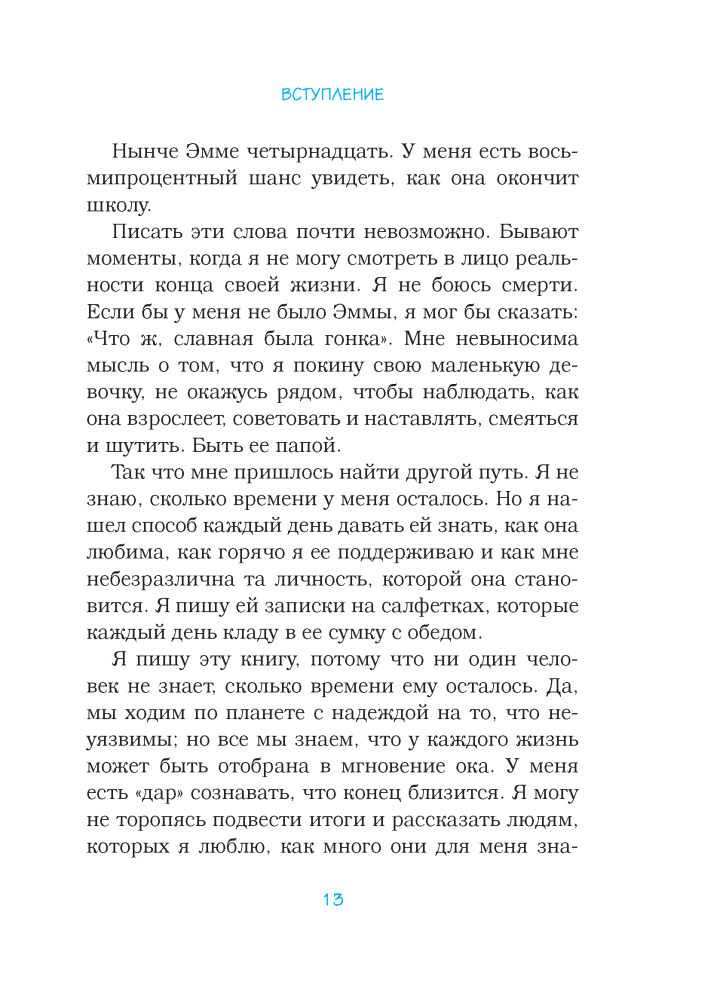 ВСТУПЛЕНИЕ

Нынче Эмме четырнадцать. У меня есть восьмипроцентный шанс увидеть, как она окончит школу.

Писать эти слова почти невозможно. Бывают моменты, когда я не могу смотреть в лицо реальности конца своей жизни. Я не боюсь смерти. Если бы у меня не было Эммы, я мог бы сказать: «Что ж, славная была гонка». Мне невыносима мысль о том, что я покину свою маленькую девочку, не окажусь рядом, чтобы наблюдать, как она взрослеет, советовать и наставлять, смеяться и шутить. Быть ее папой.

Так что мне пришлось найти другой путь. Я не знаю, сколько времени у меня осталось. Но я нашел способ каждый день давать ей знать, как она любима, как горячо я ее поддерживаю и как мне небезразлична та личность, которой она становится. Я пишу ей записки на салфетках, которые каждый день кладу в ее сумку с обедом.

Я пишу эту книгу, потому что ни один человек не знает, сколько времени ему осталось. Да, мы ходим по планете с надеждой на то, что неуязвимы; но все мы знаем, что у каждого жизнь может быть отобрана в мгновение ока. У меня есть «дар» сознавать, что конец близится. Я могу не торопясь подвести итоги и рассказать людям, которых я люблю, как много они для меня зна-

13